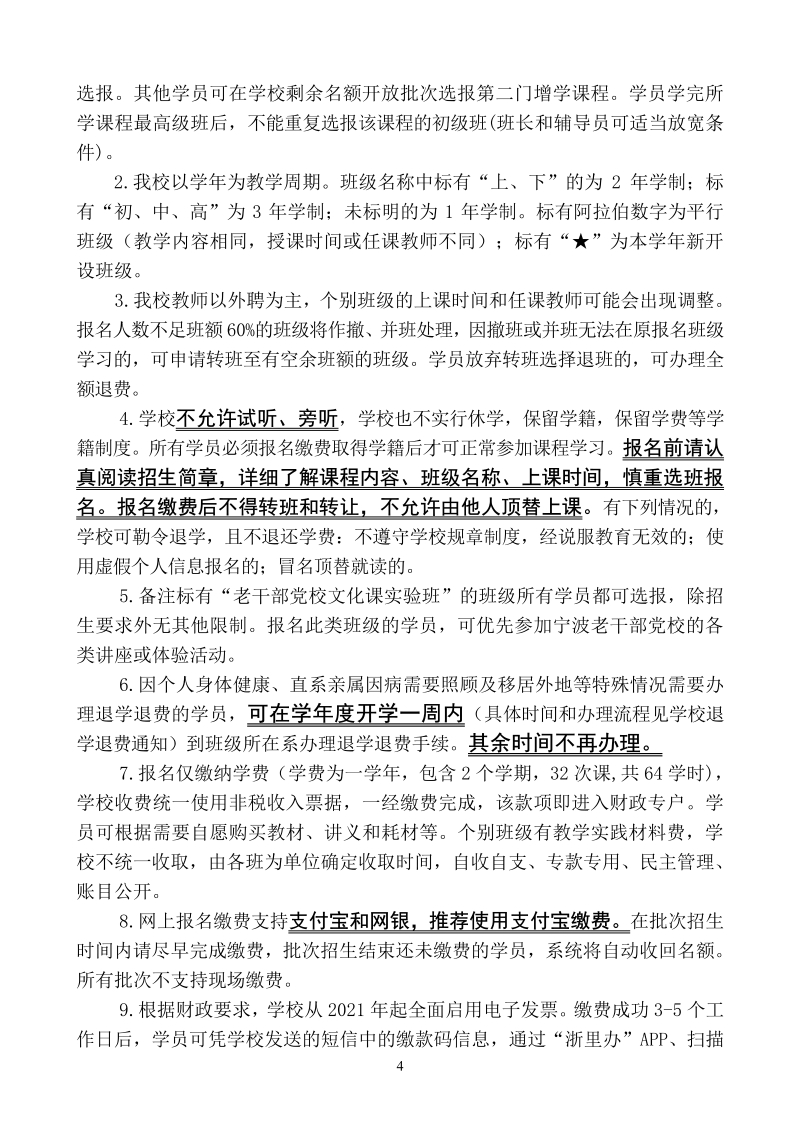 选报。其他学员可在学校剩余名额开放批次选报第二门增学课程。学员学完所学课程最高级班后，不能重复选报该课程的初级班(班长和辅导员可适当放宽条件)。

2.我校以学年为教学周期。班级名称中标有“上、下”的为 2 年学制；标有“初、中、高”为 3 年学制；未标明的为 1 年学制。标有阿拉伯数字为平行班级（教学内容相同，授课时间或任课教师不同）；标有“★”为本学年新开设班级。

3.我校教师以外聘为主，个别班级的上课时间和任课教师可能会出现调整。报名人数不足班额 60%的班级将作撤、并班处理，因撤班或并班无法在原报名班级学习的，可申请转班至有空余班额的班级。学员放弃转班选择退班的，可办理全额退费。

4.学校不允许试听、旁听，学校也不实行休学，保留学籍，保留学费等学籍制度。所有学员必须报名缴费取得学籍后才可正常参加课程学习。报名前请认真阅读招生简章，详细了解课程内容、班级名称、上课时间，慎重选班报名。报名缴费后不得转班和转让，不允许由他人顶替上课。有下列情况的，学校可勒令退学，且不退还学费：不遵守学校规章制度，经说服教育无效的；使用虚假个人信息报名的；冒名顶替就读的。

5.备注标有“老干部党校文化课实验班”的班级所有学员都可选报，除招生要求外无其他限制。报名此类班级的学员，可优先参加宁波老干部党校的各类讲座或体验活动。

6.因个人身体健康、直系亲属因病需要照顾及移居外地等特殊情况需要办理退学退费的学员，可在学年度开学一周内（具体时间和办理流程见学校退学退费通知）到班级所在系办理退学退费手续。其余时间不再办理。

7.报名仅缴纳学费（学费为一学年，包含 2 个学期，32 次课，共 64 学时），学校收费统一使用非税收入票据，一经缴费完成，该款项即进入财政专户。学员可根据需要自愿购买教材、讲义和耗材等。个别班级有教学实践材料费，学校不统一收取，由各班为单位确定收取时间，自收自支、专款专用、民主管理、账目公开。

8.网上报名缴费支持支付宝和网银，推荐使用支付宝缴费。在批次招生时间内请尽早完成缴费，批次招生结束还未缴费的学员，系统将自动收回名额。所有批次不支持现场缴费。

9.根据财政要求，学校从 2021 年起全面启用电子发票。缴费成功 3-5 个工作日后，学员可凭学校发送的短信中的缴款码信息，通过“浙里办”APP、扫描

4